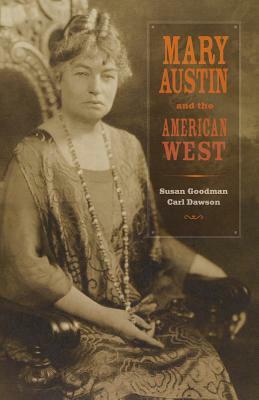 MARY AUSTIN
and the
AMERICAN WEST

Susan Goodman
Carl Dawson